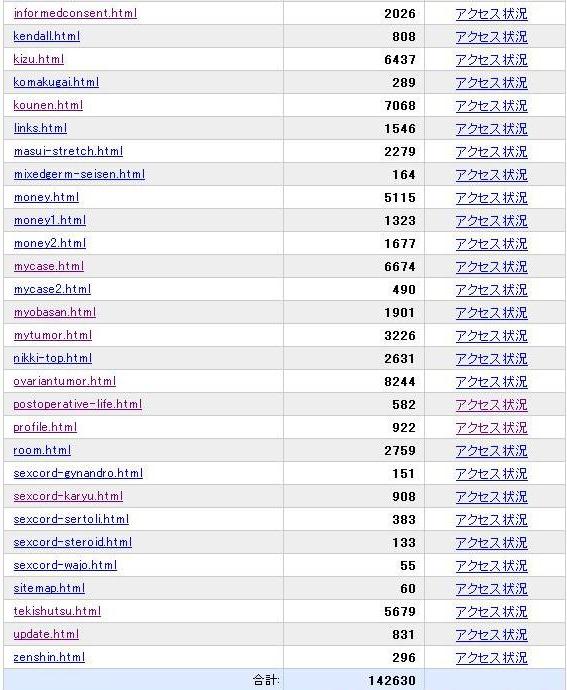 | | | |
|---|---|---|
| informedconsent.html | 2026 | アクセス状況 |
| kendall.html | 808 | アクセス状況 |
| kizu.html | 6437 | アクセス状況 |
| komakugai.html | 289 | アクセス状況 |
| kounen.html | 7068 | アクセス状況 |
| links.html | 1546 | アクセス状況 |
| masui-stretch.html | 2279 | アクセス状況 |
| mixedgerm-seisen.html | 164 | アクセス状況 |
| money.html | 5115 | アクセス状況 |
| money1.html | 1323 | アクセス状況 |
| money2.html | 1677 | アクセス状況 |
| mycase.html | 6674 | アクセス状況 |
| mycase2.html | 490 | アクセス状況 |
| myobasan.html | 1901 | アクセス状況 |
| mytumor.html | 3226 | アクセス状況 |
| nikki-top.html | 2631 | アクセス状況 |
| ovariantumor.html | 8244 | アクセス状況 |
| postoperative-life.html | 582 | アクセス状況 |
| profile.html | 922 | アクセス状況 |
| room.html | 2759 | アクセス状況 |
| sexcord-gynandro.html | 151 | アクセス状況 |
| sexcord-karyu.html | 908 | アクセス状況 |
| sexcord-sertoli.html | 383 | アクセス状況 |
| sexcord-steroid.html | 133 | アクセス状況 |
| sexcord-wajo.html | 55 | アクセス状況 |
| sitemap.html | 60 | アクセス状況 |
| tekishutsu.html | 5679 | アクセス状況 |
| update.html | 831 | アクセス状況 |
| zenshin.html | 296 | アクセス状況 |
| 合計: | 142630 | |